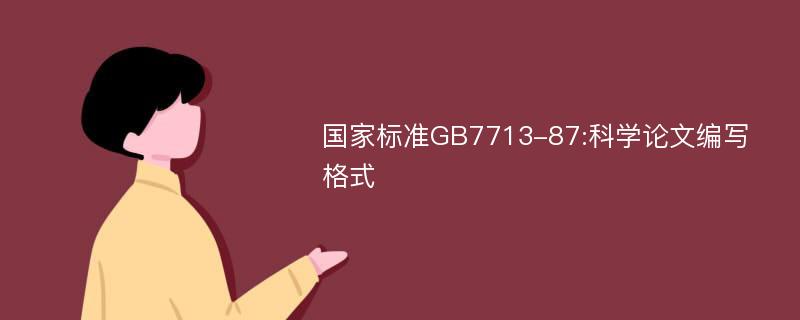 国家标准GB7713-87:科学论文编写格式